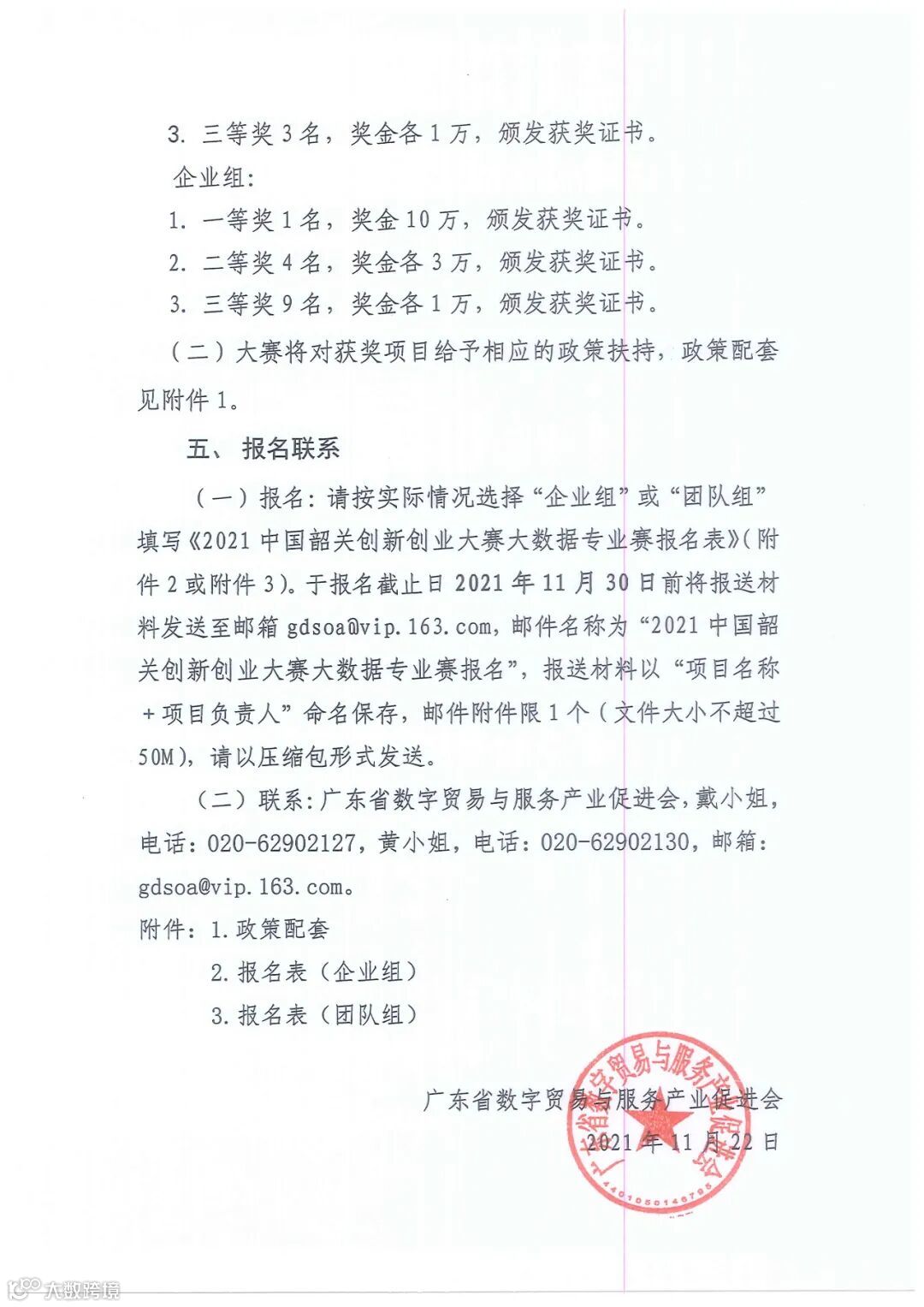 3. 三等奖 3 名，奖金各 1 万，颁发获奖证书。

企业组：

1. 一等奖 1 名，奖金 10 万，颁发获奖证书。

2. 二等奖 4 名，奖金各 3 万，颁发获奖证书。

3. 三等奖 9 名，奖金各 1 万，颁发获奖证书。

（二）大赛将对获奖项目给予相应的政策扶持，政策配套见附件 1。

五、 报名联系

（一）报名：请按实际情况选择“企业组”或“团队组”填写《2021 中国韶关创新创业大赛大数据专业赛报名表》（附件 2 或附件 3）。于报名截止日 2021 年 11 月 30 日前将报送材料发送至邮箱 gdsoa@vip.163.com，邮件名称为“2021 中国韶关创新创业大赛大数据专业赛报名”，报送材料以“项目名称+项目负责人”命名保存，邮件附件限 1 个（文件大小不超过 50M），请以压缩包形式发送。

（二）联系：广东省数字贸易与服务产业促进会，戴小姐，电话：020-62902127，黄小姐，电话：020-62902130，邮箱：gdsoa@vip.163.com。

附件：1. 政策配套

2. 报名表（企业组）

3. 报名表（团队组）

广东省数字贸易与服务产业促进会

2021 年 11 月 22 日

广东省数字贸易与服务产业促进会

4401050146795

大数跨境